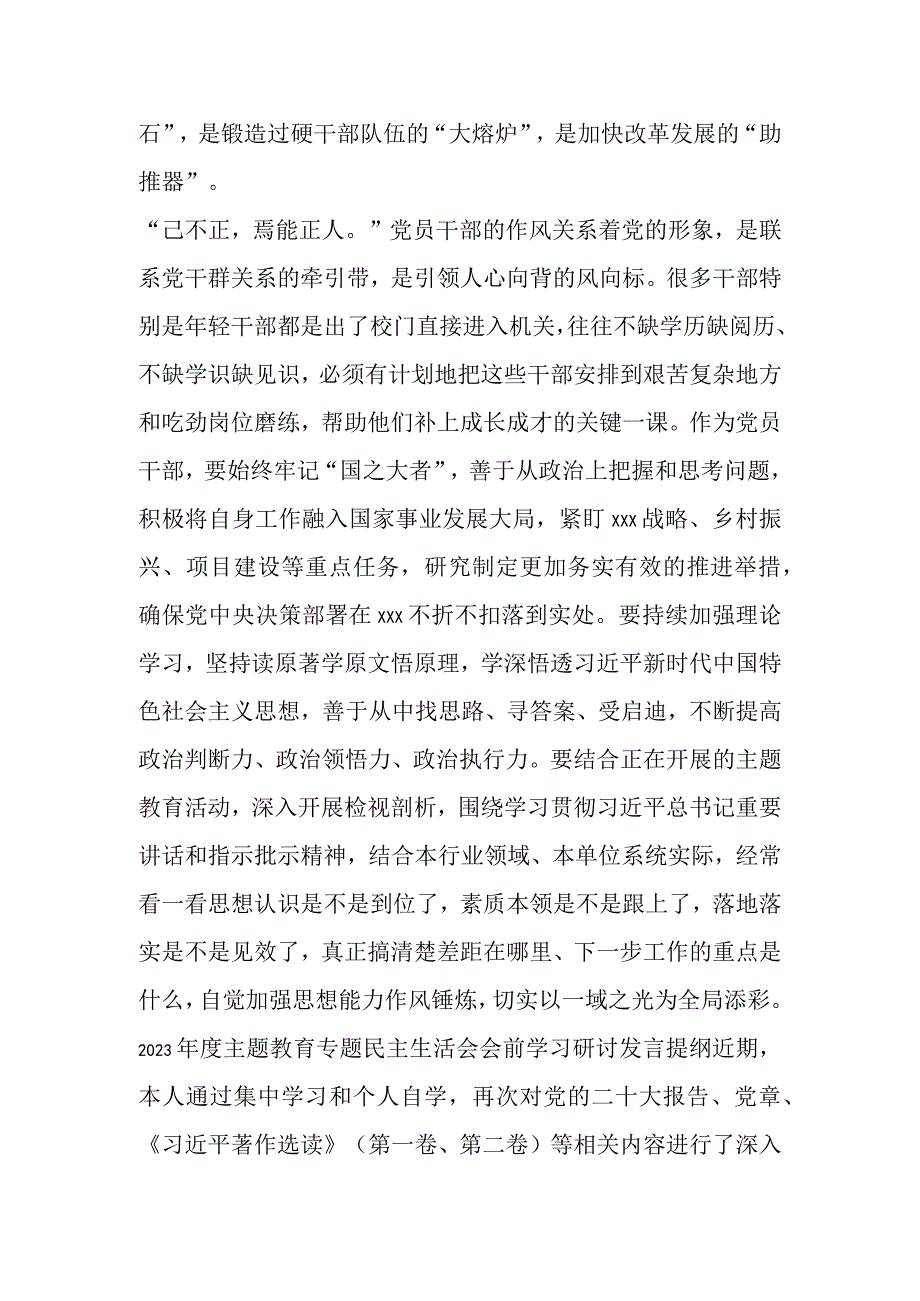 石”，是锻造过硬干部队伍的“大熔炉”，是加快改革发展的“助推器”。

“己不正，焉能正人。”党员干部的作风关系着党的形象，是联系党干群关系的牵引带，是引领人心向背的风向标。很多干部特别是年轻干部都是出了校门直接进入机关，往往不缺学历缺阅历、不缺学识缺见识，必须有计划地把这些干部安排到艰苦复杂地方和吃劲岗位磨练，帮助他们补上成长成才的关键一课。作为党员干部，要始终牢记“国之大者”，善于从政治上把握和思考问题，积极将自身工作融入国家事业发展大局，紧盯xxx战略、乡村振兴、项目建设等重点任务，研究制定更加务实有效的推进举措，确保党中央决策部署在xxx不折不扣落到实处。要持续加强理论学习，坚持读原著学原文悟原理，学深悟透习近平新时代中国特色社会主义思想，善于从中找思路、寻答案、受启迪，不断提高政治判断力、政治领悟力、政治执行力。要结合正在开展的主题教育活动，深入开展检视剖析，围绕学习贯彻习近平总书记重要讲话和指示批示精神，结合本行业领域、本单位系统实际，经常看一看思想认识是不是到位了，素质本领是不是跟上了，落地落实是不是见效了，真正搞清楚差距在哪里、下一步工作的重点是什么，自觉加强思想能力作风锤炼，切实以一域之光为全局添彩。

2023年度主题教育专题民主生活会会前学习研讨发言提纲近期，本人通过集中学习和个人自学，再次对党的二十大报告、党章、《习近平著作选读》（第一卷、第二卷）等相关内容进行了深入